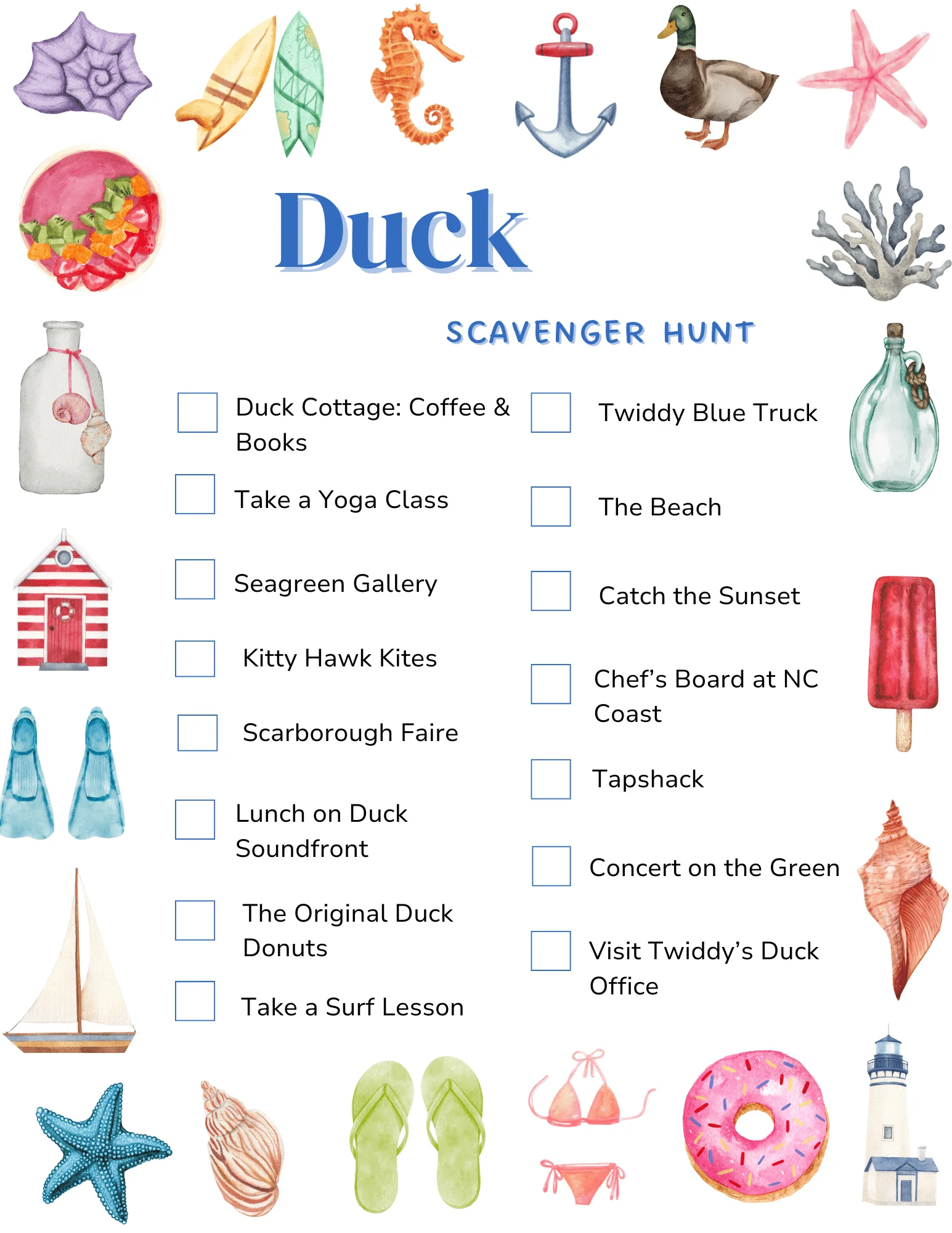 Duck

SCAVENGER HUNT

Duck Cottage: Coffee & Books

Take a Yoga Class

Seagreen Gallery

Kitty Hawk Kites

Scarborough Faire

Lunch on Duck Soundfront

The Original Duck Donuts

Take a Surf Lesson

Twiddy Blue Truck

The Beach

Catch the Sunset

Chef's Board at NC Coast

Tapshack

Concert on the Green

Visit Twiddy's Duck Office